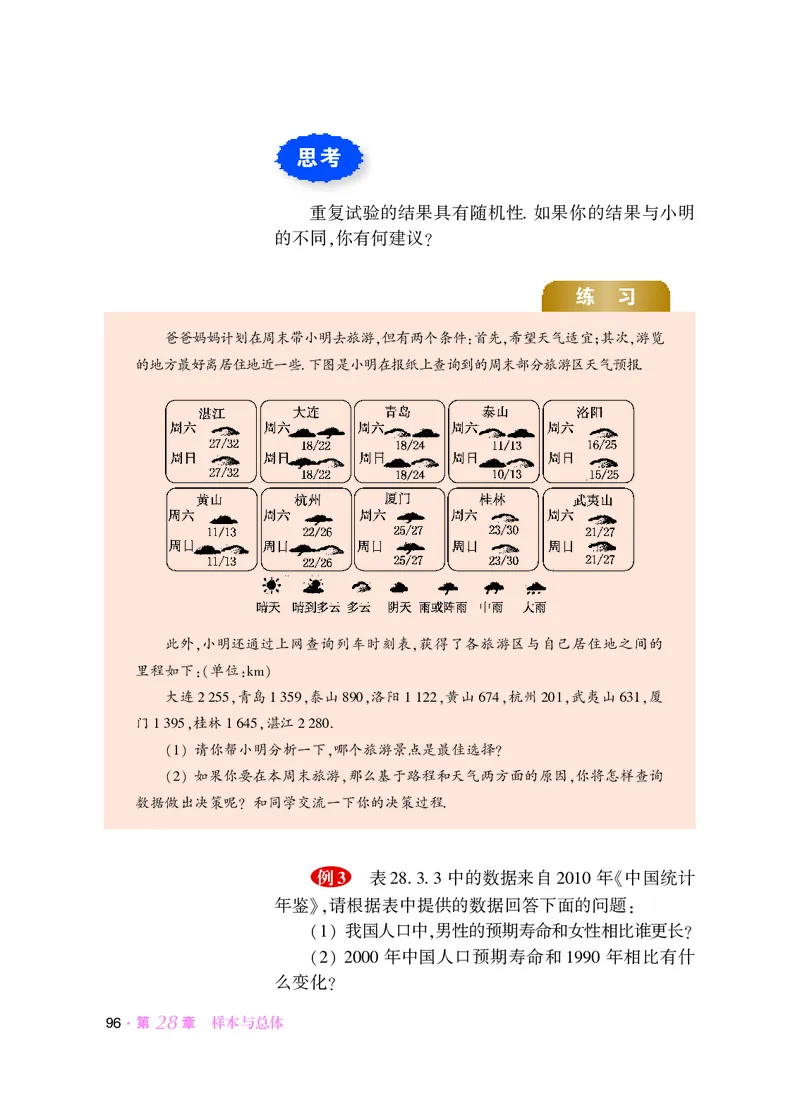 思考

重复试验的结果具有随机性. 如果你的结果与小明的不同,你有何建议?

练 习

爸爸妈妈计划在周末带小明去旅游,但有两个条件:首先,希望天气适宜;其次,游览的地方最好离居住地近一些. 下图是小明在报纸上查询到的周末部分旅游区天气预报.

湛江
周六 27/32
周日 27/32

大连
周六 18/22
周日 18/22

青岛
周六 18/24
周日 18/24

泰山
周六 11/13
周日 10/13

洛阳
周六 16/25
周日 15/25

黄山
周六 11/13
周日 11/13

杭州
周六 22/26
周日 22/26

厦门
周六 25/27
周日 25/27

桂林
周六 23/30
周日 23/30

武夷山
周六 21/27
周日 21/27

晴天 晴到多云 多云 阴天 雨或阵雨 中雨 大雨

此外,小明还通过上网查询列车时刻表,获得了各旅游区与自己居住地之间的里程如下:(单位:km)

大连 2 255,青岛 1 359,泰山 890,洛阳 1 122,黄山 674,杭州 201,武夷山 631,厦门 1 395,桂林 1 645,湛江 2 280.

(1) 请你帮小明分析一下,哪个旅游景点是最佳选择?

(2) 如果你要在本周末旅游,那么基于路程和天气两方面的原因,你将怎样查询数据做出决策呢? 和同学交流一下你的决策过程.

例3 表 28. 3. 3 中的数据来自 2010 年《中国统计年鉴》,请根据表中提供的数据回答下面的问题:

(1) 我国人口中,男性的预期寿命和女性相比谁更长?

(2) 2000 年中国人口预期寿命和 1990 年相比有什么变化?

96 · 第 28 章 样本与总体